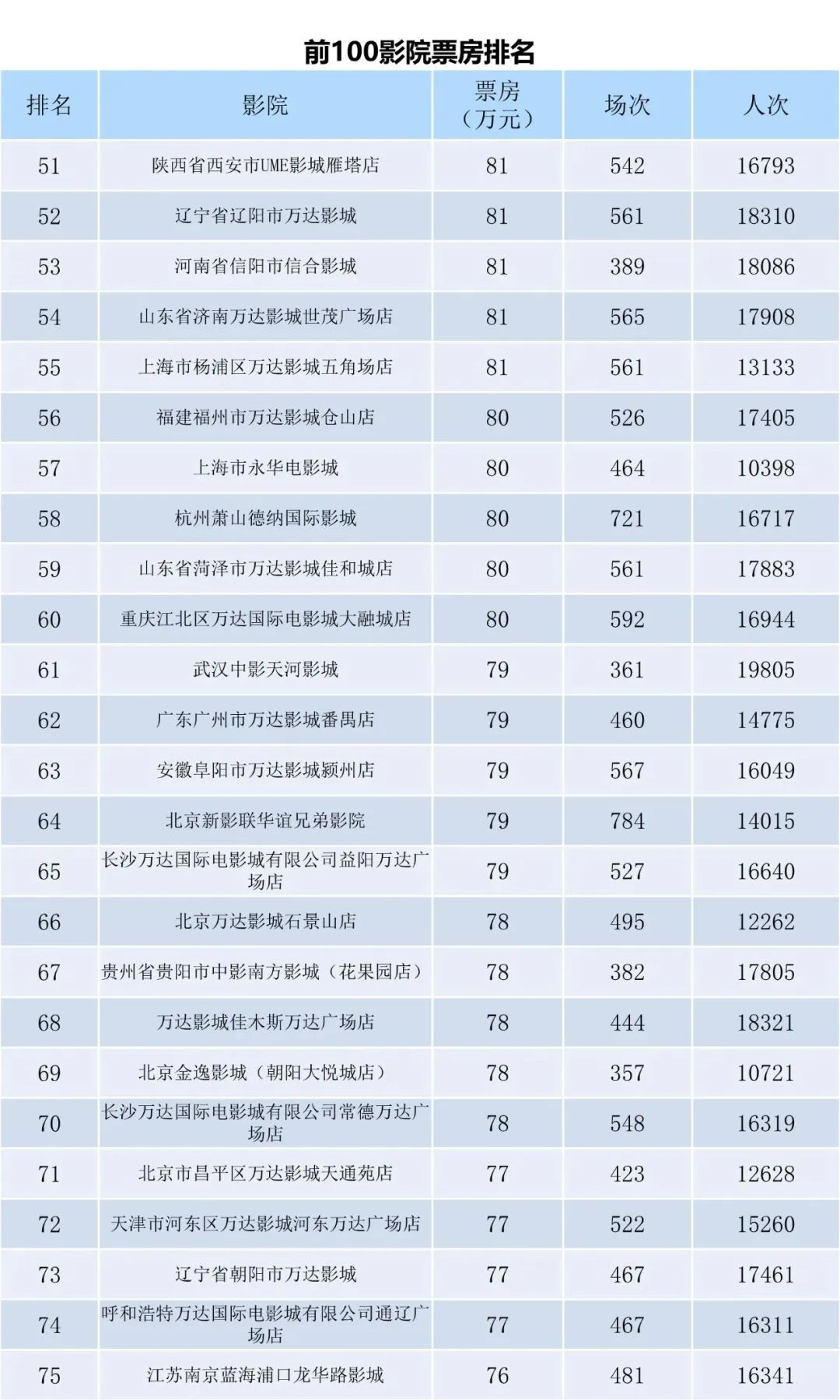 前100影院票房排名

| 排名 | 影院 | 票房（万元） | 场次 | 人次 |
|---|---|---|---|---|
| 51 | 陕西省西安市UME影城雁塔店 | 81 | 542 | 16793 |
| 52 | 辽宁省辽阳市万达影城 | 81 | 561 | 18310 |
| 53 | 河南省信阳市信合影城 | 81 | 389 | 18086 |
| 54 | 山东省济南万达影城世茂广场店 | 81 | 565 | 17908 |
| 55 | 上海市杨浦区万达影城五角场店 | 81 | 561 | 13133 |
| 56 | 福建福州市万达影城仓山店 | 80 | 526 | 17405 |
| 57 | 上海市永华电影城 | 80 | 464 | 10398 |
| 58 | 杭州萧山德纳国际影城 | 80 | 721 | 16717 |
| 59 | 山东省菏泽市万达影城佳和城店 | 80 | 561 | 17883 |
| 60 | 重庆江北区万达国际电影城大融城店 | 80 | 592 | 16944 |
| 61 | 武汉中影天河影城 | 79 | 361 | 19805 |
| 62 | 广东广州市万达影城番禺店 | 79 | 460 | 14775 |
| 63 | 安徽阜阳市万达影城颍州店 | 79 | 567 | 16049 |
| 64 | 北京新影联华谊兄弟影院 | 79 | 784 | 14015 |
| 65 | 长沙万达国际电影城有限公司益阳万达广场店 | 79 | 527 | 16640 |
| 66 | 北京万达影城石景山店 | 78 | 495 | 12262 |
| 67 | 贵州省贵阳市中影南方影城（花果园店） | 78 | 382 | 17805 |
| 68 | 万达影城佳木斯万达广场店 | 78 | 444 | 18321 |
| 69 | 北京金逸影城（朝阳大悦城店） | 78 | 357 | 10721 |
| 70 | 长沙万达国际电影城有限公司常德万达广场店 | 78 | 548 | 16319 |
| 71 | 北京市昌平区万达影城天通苑店 | 77 | 423 | 12628 |
| 72 | 天津市河东区万达影城河东万达广场店 | 77 | 522 | 15260 |
| 73 | 辽宁省朝阳市万达影城 | 77 | 467 | 17461 |
| 74 | 呼和浩特万达国际电影城有限公司通辽广场店 | 77 | 467 | 16311 |
| 75 | 江苏南京蓝海浦口龙华路影城 | 76 | 481 | 16341 |